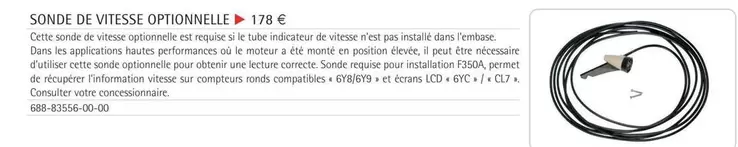 SONDE DE VITESSE OPTIONNELLE ▶ 178 €

Cette sonde de vitesse optionnelle est requise si le tube indicateur de vitesse n'est pas installé dans l'embase. Dans les applications hautes performances où le moteur a été monté en position élevée, il peut être nécessaire d'utiliser cette sonde optionnelle pour obtenir une lecture correcte. Sonde requise pour installation F350A, permet de récupérer l'information vitesse sur compteurs ronds compatibles « 6Y8/6Y9 » et écrans LCD « 6YC » / « CL7 ». Consulter votre concessionnaire.

688-83556-00-00